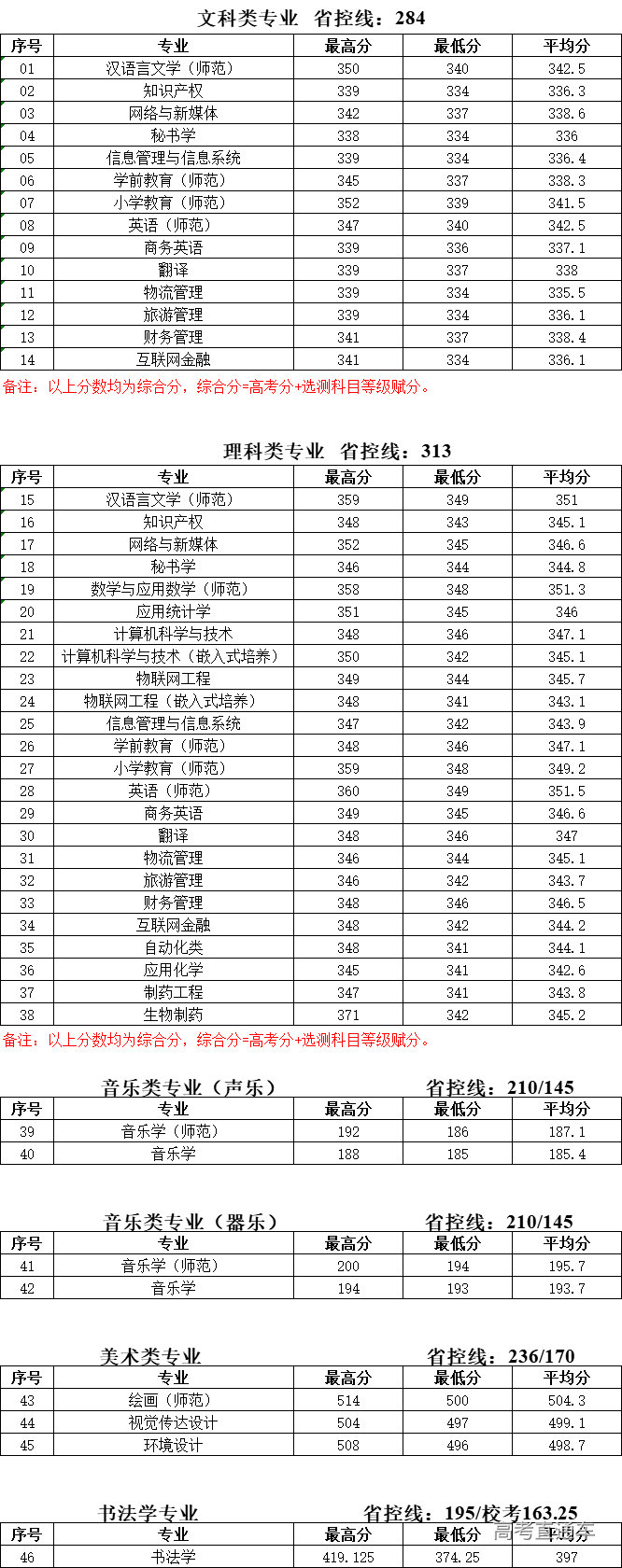 文科类专业 省控线：284

| 序号 | 专业 | 最高分 | 最低分 | 平均分 |
|---|---|---|---|---|
| 01 | 汉语言文学（师范） | 350 | 340 | 342.5 |
| 02 | 知识产权 | 339 | 334 | 336.3 |
| 03 | 网络与新媒体 | 342 | 337 | 338.6 |
| 04 | 秘书学 | 338 | 334 | 336 |
| 05 | 信息管理与信息系统 | 339 | 334 | 336.4 |
| 06 | 学前教育（师范） | 345 | 337 | 338.3 |
| 07 | 小学教育（师范） | 352 | 339 | 341.5 |
| 08 | 英语（师范） | 347 | 340 | 342.5 |
| 09 | 商务英语 | 339 | 336 | 337.1 |
| 10 | 翻译 | 339 | 337 | 338 |
| 11 | 物流管理 | 339 | 334 | 335.5 |
| 12 | 旅游管理 | 339 | 334 | 336.1 |
| 13 | 财务管理 | 341 | 337 | 338.4 |
| 14 | 互联网金融 | 341 | 334 | 336.1 |

备注：以上分数均为综合分，综合分=高考分+选测科目等级赋分。

理科类专业 省控线：313

| 序号 | 专业 | 最高分 | 最低分 | 平均分 |
|---|---|---|---|---|
| 15 | 汉语言文学（师范） | 359 | 349 | 351 |
| 16 | 知识产权 | 348 | 343 | 345.1 |
| 17 | 网络与新媒体 | 352 | 345 | 346.6 |
| 18 | 秘书学 | 346 | 344 | 344.8 |
| 19 | 数学与应用数学（师范） | 358 | 348 | 351.3 |
| 20 | 应用统计学 | 351 | 345 | 346 |
| 21 | 计算机科学与技术 | 348 | 346 | 347.1 |
| 22 | 计算机科学与技术（嵌入式培养） | 350 | 342 | 345.1 |
| 23 | 物联网工程 | 349 | 344 | 345.7 |
| 24 | 物联网工程（嵌入式培养） | 348 | 341 | 343.1 |
| 25 | 信息管理与信息系统 | 347 | 342 | 343.9 |
| 26 | 学前教育（师范） | 348 | 346 | 347.1 |
| 27 | 小学教育（师范） | 359 | 348 | 349.2 |
| 28 | 英语（师范） | 360 | 349 | 351.5 |
| 29 | 商务英语 | 349 | 345 | 346.6 |
| 30 | 翻译 | 348 | 346 | 347 |
| 31 | 物流管理 | 346 | 344 | 345.1 |
| 32 | 旅游管理 | 346 | 342 | 343.7 |
| 33 | 财务管理 | 348 | 346 | 346.5 |
| 34 | 互联网金融 | 348 | 342 | 344.2 |
| 35 | 自动化类 | 348 | 341 | 344.1 |
| 36 | 应用化学 | 345 | 341 | 342.6 |
| 37 | 制药工程 | 347 | 341 | 343.8 |
| 38 | 生物制药 | 371 | 342 | 345.2 |

备注：以上分数均为综合分，综合分=高考分+选测科目等级赋分。

音乐类专业（声乐） 省控线：210/145

| 序号 | 专业 | 最高分 | 最低分 | 平均分 |
|---|---|---|---|---|
| 39 | 音乐学（师范） | 192 | 186 | 187.1 |
| 40 | 音乐学 | 188 | 185 | 185.4 |

音乐类专业（器乐） 省控线：210/145

| 序号 | 专业 | 最高分 | 最低分 | 平均分 |
|---|---|---|---|---|
| 41 | 音乐学（师范） | 200 | 194 | 195.7 |
| 42 | 音乐学 | 194 | 193 | 193.7 |

美术类专业 省控线：236/170

| 序号 | 专业 | 最高分 | 最低分 | 平均分 |
|---|---|---|---|---|
| 43 | 绘画（师范） | 514 | 500 | 504.3 |
| 44 | 视觉传达设计 | 504 | 497 | 499.1 |
| 45 | 环境设计 | 508 | 496 | 498.7 |

书法学专业 省控线：195/校考163.25

| 序号 | 专业 | 最高分 | 最低分 | 平均分 |
|---|---|---|---|---|
| 46 | 书法学 | 419.125 | 374.25 | 397 |

高考直通车